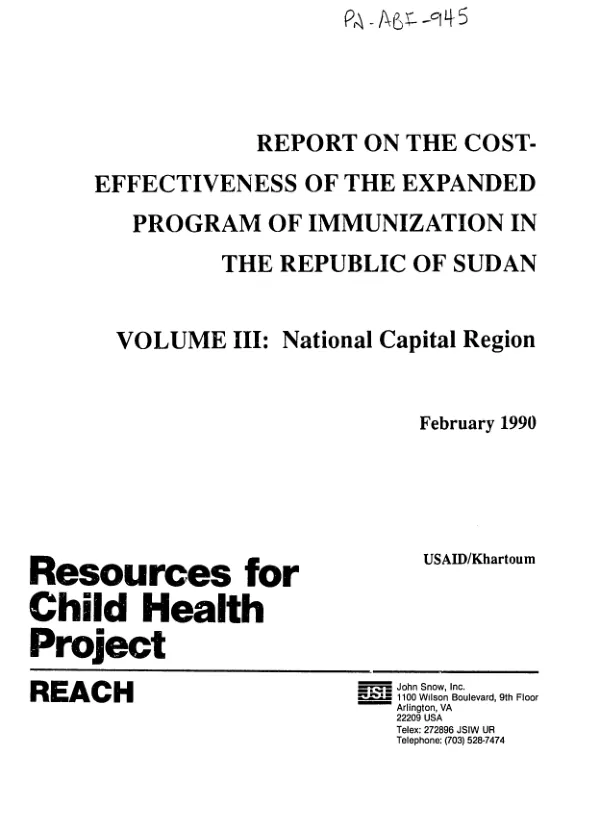 PN-ABF-945

REPORT ON THE COST-EFFECTIVENESS OF THE EXPANDED PROGRAM OF IMMUNIZATION IN THE REPUBLIC OF SUDAN

VOLUME III: National Capital Region

February 1990

USAID/Khartoum

Resources for Child Health Project

REACH

JSI

John Snow, Inc.
1100 Wilson Boulevard, 9th Floor
Arlington, VA
22209 USA
Telex: 272896 JSIW UR
Telephone: (703) 528-7474